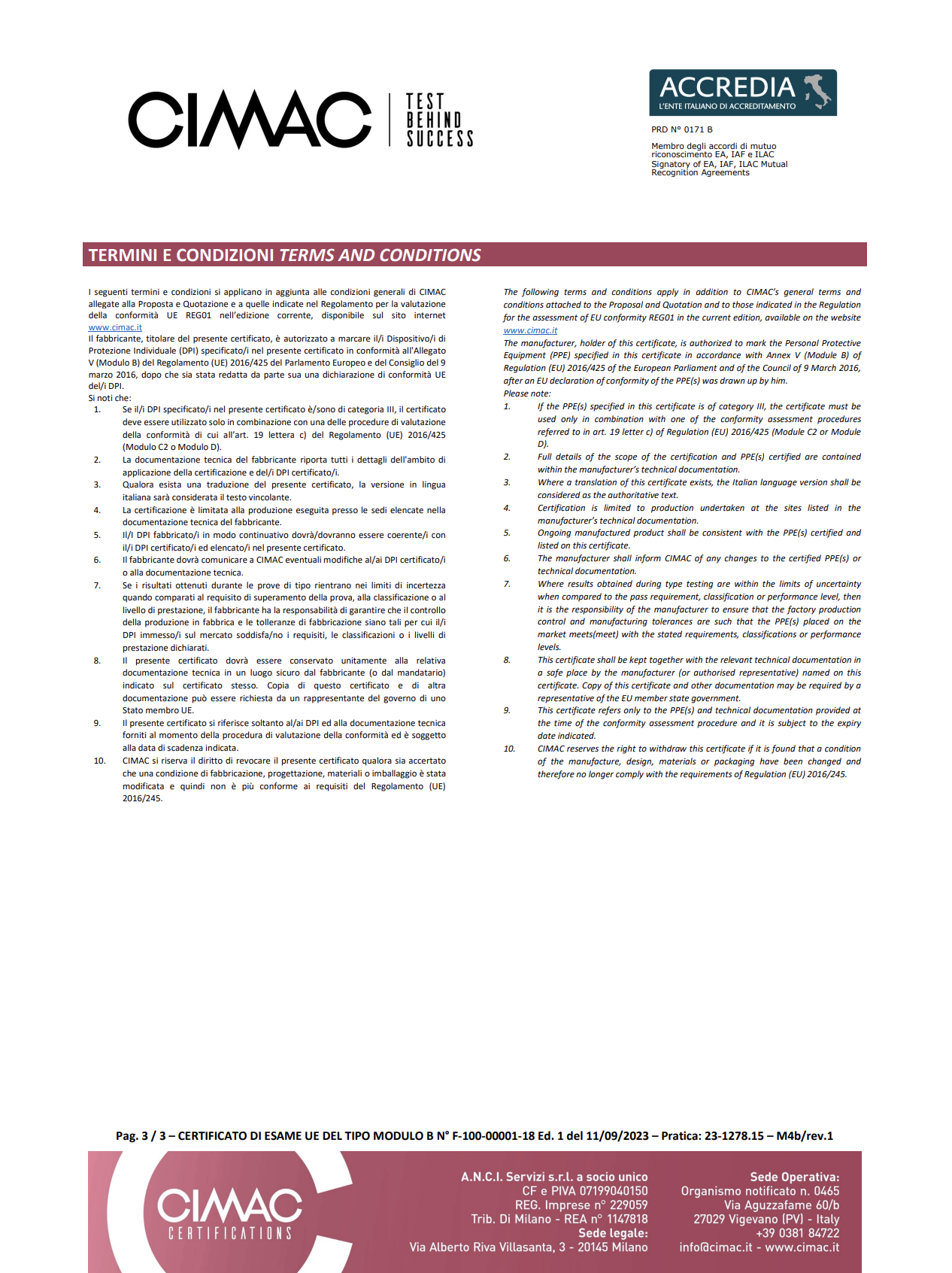 CIMAC TEST BEHIND SUCCESS

ACCREDIA
L'ENTE ITALIANO DI ACCREDITAMENTO

PRD N° 0171 B

Membro degli accordi di mutuo riconoscimento EA, IAF e ILAC
Signatory of EA, IAF, ILAC Mutual Recognition Agreements

TERMINI E CONDIZIONI TERMS AND CONDITIONS

I seguenti termini e condizioni si applicano in aggiunta alle condizioni generali di CIMAC allegate alla Proposta e Quotazione e a quelle indicate nel Regolamento per la valutazione della conformità UE REG01 nell'edizione corrente, disponibile sul sito internet www.cimac.it
Il fabbricante, titolare del presente certificato, è autorizzato a marcare il/i Dispositivo/i di Protezione Individuale (DPI) specificato/i nel presente certificato in conformità all'Allegato V (Modulo B) del Regolamento (UE) 2016/425 del Parlamento Europeo e del Consiglio del 9 marzo 2016, dopo che sia stata redatta da parte sua una dichiarazione di conformità UE del/i DPI.
Si noti che:
1. Se il/i DPI specificato/i nel presente certificato è/sono di categoria III, il certificato deve essere utilizzato solo in combinazione con una delle procedure di valutazione della conformità di cui all'art. 19 lettera c) del Regolamento (UE) 2016/425 (Modulo C2 o Modulo D).
2. La documentazione tecnica del fabbricante riporta tutti i dettagli dell'ambito di applicazione della certificazione e del/i DPI certificato/i.
3. Qualora esista una traduzione del presente certificato, la versione in lingua italiana sarà considerata il testo vincolante.
4. La certificazione è limitata alla produzione eseguita presso le sedi elencate nella documentazione tecnica del fabbricante.
5. Il/I DPI fabbricato/i in modo continuativo dovrà/dovranno essere coerente/i con il/i DPI certificato/i ed elencato/i nel presente certificato.
6. Il fabbricante dovrà comunicare a CIMAC eventuali modifiche al/ai DPI certificato/i o alla documentazione tecnica.
7. Se i risultati ottenuti durante le prove di tipo rientrano nei limiti di incertezza quando comparati al requisito di superamento della prova, alla classificazione o al livello di prestazione, il fabbricante ha la responsabilità di garantire che il controllo della produzione in fabbrica e le tolleranze di fabbricazione siano tali per cui il/i DPI immesso/i sul mercato soddisfa/no i requisiti, le classificazioni o i livelli di prestazione dichiarati.
8. Il presente certificato dovrà essere conservato unitamente alla relativa documentazione tecnica in un luogo sicuro dal fabbricante (o dal mandatario) indicato sul certificato stesso. Copia di questo certificato e di altra documentazione può essere richiesta da un rappresentante del governo di uno Stato membro UE.
9. Il presente certificato si riferisce soltanto al/ai DPI ed alla documentazione tecnica forniti al momento della procedura di valutazione della conformità ed è soggetto alla data di scadenza indicata.
10. CIMAC si riserva il diritto di revocare il presente certificato qualora sia accertato che una condizione di fabbricazione, progettazione, materiali o imballaggio è stata modificata e quindi non è più conforme ai requisiti del Regolamento (UE) 2016/245.

The following terms and conditions apply in addition to CIMAC's general terms and conditions attached to the Proposal and Quotation and to those indicated in the Regulation for the assessment of EU conformity REG01 in the current edition, available on the website www.cimac.it
The manufacturer, holder of this certificate, is authorized to mark the Personal Protective Equipment (PPE) specified in this certificate in accordance with Annex V (Module B) of Regulation (EU) 2016/425 of the European Parliament and of the Council of 9 March 2016, after an EU declaration of conformity of the PPE(s) was drawn up by him.
Please note:
1. If the PPE(s) specified in this certificate is of category III, the certificate must be used only in combination with one of the conformity assessment procedures referred to in art. 19 letter c) of Regulation (EU) 2016/425 (Module C2 or Module D).
2. Full details of the scope of the certification and PPE(s) certified are contained within the manufacturer's technical documentation.
3. Where a translation of this certificate exists, the Italian language version shall be considered as the authoritative text.
4. Certification is limited to production undertaken at the sites listed in the manufacturer's technical documentation.
5. Ongoing manufactured product shall be consistent with the PPE(s) certified and listed on this certificate.
6. The manufacturer shall inform CIMAC of any changes to the certified PPE(s) or technical documentation.
7. Where results obtained during type testing are within the limits of uncertainty when compared to the pass requirement, classification or performance level, then it is the responsibility of the manufacturer to ensure that the factory production control and manufacturing tolerances are such that the PPE(s) placed on the market meets(meet) with the stated requirements, classifications or performance levels.
8. This certificate shall be kept together with the relevant technical documentation in a safe place by the manufacturer (or authorised representative) named on this certificate. Copy of this certificate and other documentation may be required by a representative of the EU member state government.
9. This certificate refers only to the PPE(s) and technical documentation provided at the time of the conformity assessment procedure and it is subject to the expiry date indicated.
10. CIMAC reserves the right to withdraw this certificate if it is found that a condition of the manufacture, design, materials or packaging have been changed and therefore no longer comply with the requirements of Regulation (EU) 2016/245.

Pag. 3 / 3 – CERTIFICATO DI ESAME UE DEL TIPO MODULO B N° F-100-00001-18 Ed. 1 del 11/09/2023 – Pratica: 23-1278.15 – M4b/rev.1

CIMAC CERTIFICATIONS

A.N.C.I. Servizi s.r.l. a socio unico
CF e PIVA 07199040150
REG. Imprese n° 229059
Trib. Di Milano - REA n° 1147818
Sede legale:
Via Alberto Riva Villasanta, 3 - 20145 Milano

Sede Operativa:
Organismo notificato n. 0465
Via Aguzzafame 60/b
27029 Vigevano (PV) - Italy
+39 0381 84722
info@cimac.it - www.cimac.it